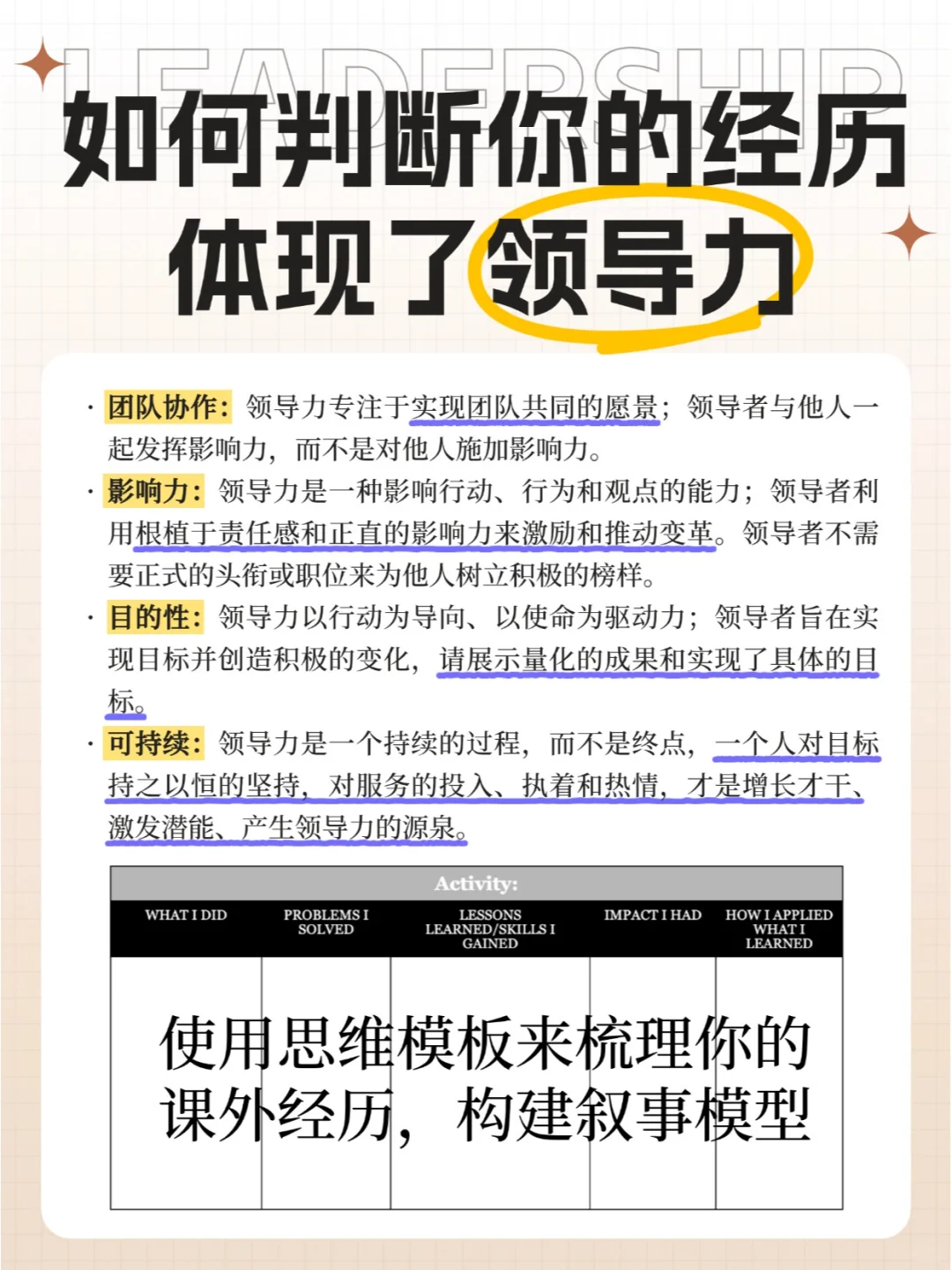 LEADERSHIP

如何判断你的经历体现了领导力

· 团队协作：领导力专注于实现团队共同的愿景；领导者与他人一起发挥影响力，而不是对他人施加影响力。

· 影响力：领导力是一种影响行动、行为和观点的能力；领导者利用根植于责任感和正直的影响力来激励和推动变革。领导者不需要正式的头衔或职位来为他人树立积极的榜样。

· 目的性：领导力以行动为导向、以使命为驱动力；领导者旨在实现目标并创造积极的变化，请展示量化的成果和实现了具体的目标。

· 可持续：领导力是一个持续的过程，而不是终点，一个人对目标持之以恒的坚持，对服务的投入、执着和热情，才是增长才干、激发潜能、产生领导力的源泉。

Activity:

| WHAT I DID | PROBLEMS I SOLVED | LESSONS LEARNED/SKILLS I GAINED | IMPACT I HAD | HOW I APPLIED WHAT I LEARNED |
|---|---|---|---|---|
| | | | | |

使用思维模板来梳理你的课外经历，构建叙事模型